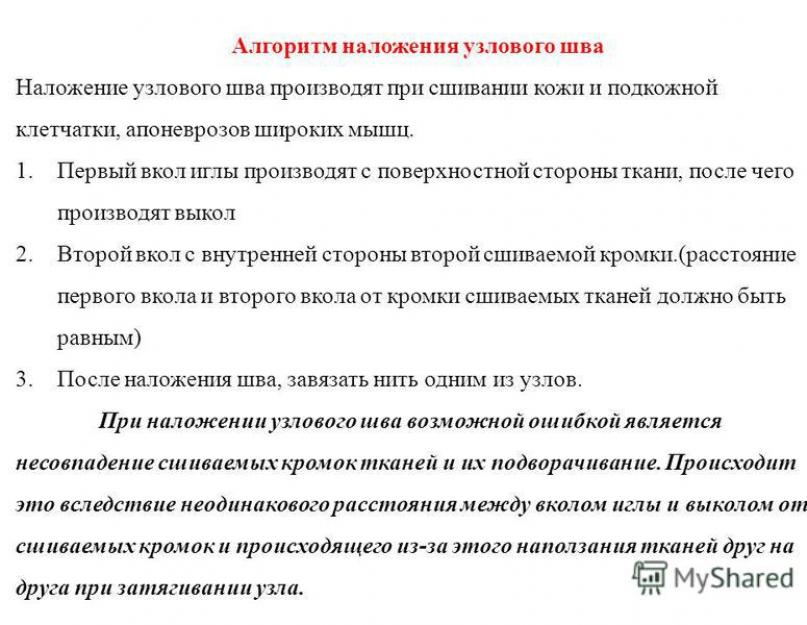 Алгоритм наложения узлового шва

Наложение узлового шва производят при сшивании кожи и подкожной клетчатки, апоневрозов широких мышц.

1. Первый вкол иглы производят с поверхностной стороны ткани, после чего производят выкол

2. Второй вкол с внутренней стороны второй сшиваемой кромки.(расстояние первого вкола и второго вкола от кромки сшиваемых тканей должно быть равным)

3. После наложения шва, завязать нить одним из узлов.

При наложении узлового шва возможной ошибкой является несовпадение сшиваемых кромок тканей и их подворачивание. Происходит это вследствие неодинакового расстояния между вколом иглы и выколом от сшиваемых кромок и происходящего из-за этого наползания тканей друг на друга при затягивании узла.

MyShared